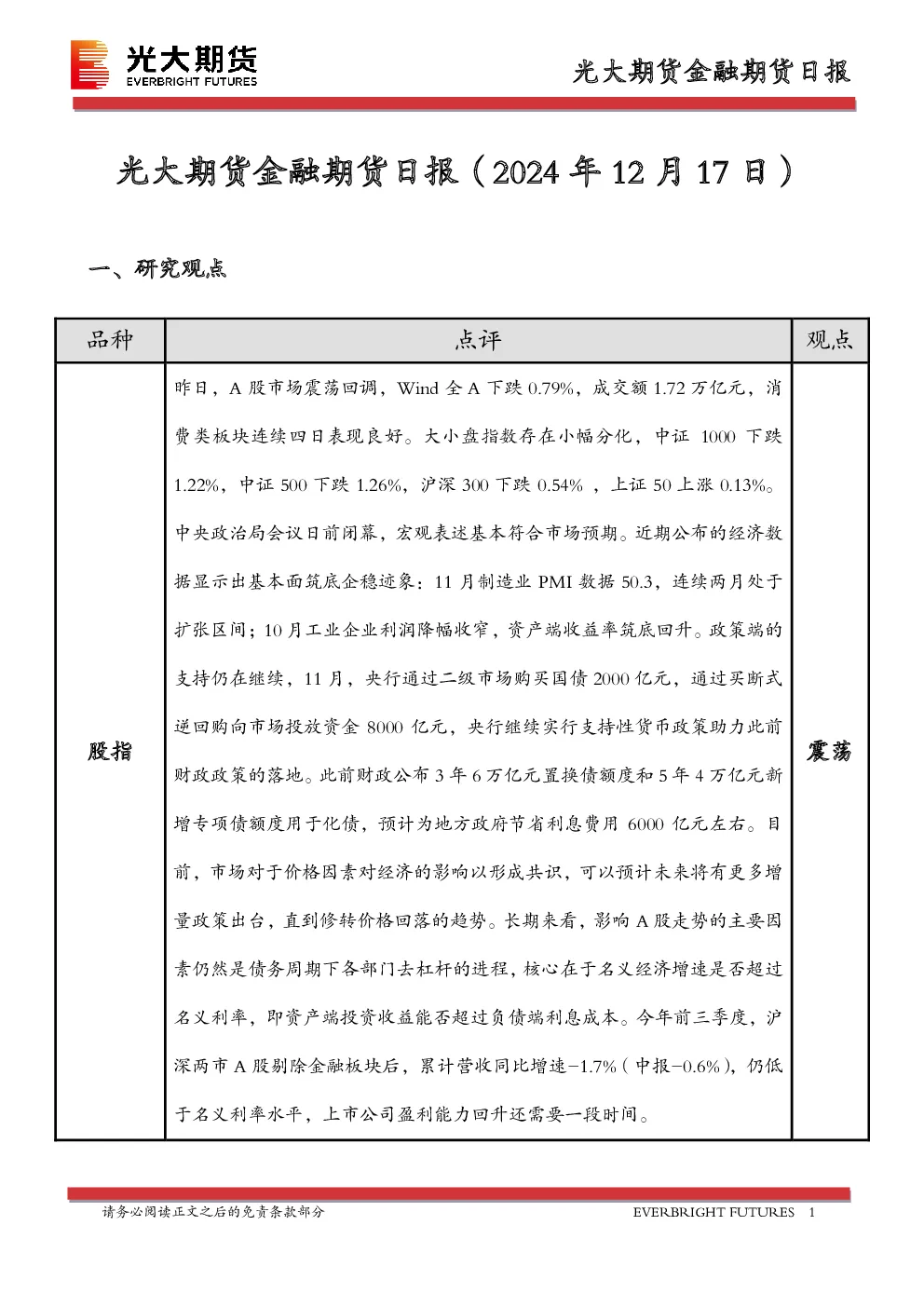 光大期货
EVERBRIGHT FUTURES

光大期货金融期货日报

光大期货金融期货日报（2024 年 12 月 17 日）

一、研究观点

| 品种 | 点评 | 观点 |
|---|---|---|
| 股指 | 昨日，A 股市场震荡回调，Wind 全 A 下跌 0.79%，成交额 1.72 万亿元，消费类板块连续四日表现良好。大小盘指数存在小幅分化，中证 1000 下跌 1.22%，中证 500 下跌 1.26%，沪深 300 下跌 0.54% ，上证 50 上涨 0.13%。中央政治局会议日前闭幕，宏观表述基本符合市场预期。近期公布的经济数据显示出基本面筑底企稳迹象：11 月制造业 PMI 数据 50.3，连续两月处于扩张区间；10 月工业企业利润降幅收窄，资产端收益率筑底回升。政策端的支持仍在继续，11 月，央行通过二级市场购买国债 2000 亿元，通过买断式逆回购向市场投放资金 8000 亿元，央行继续实行支持性货币政策助力此前财政政策的落地。此前财政公布 3 年 6 万亿元置换债额度和 5 年 4 万亿元新增专项债额度用于化债，预计为地方政府节省利息费用 6000 亿元左右。目前，市场对于价格因素对经济的影响以形成共识，可以预计未来将有更多增量政策出台，直到修转价格回落的趋势。长期来看，影响 A 股走势的主要因素仍然是债务周期下各部门去杠杆的进程，核心在于名义经济增速是否超过名义利率，即资产端投资收益能否超过负债端利息成本。今年前三季度，沪深两市 A 股剔除金融板块后，累计营收同比增速-1.7%（中报-0.6%），仍低于名义利率水平，上市公司盈利能力回升还需要一段时间。 | 震荡 |

请务必阅读正文之后的免责条款部分

EVERBRIGHT FUTURES 1